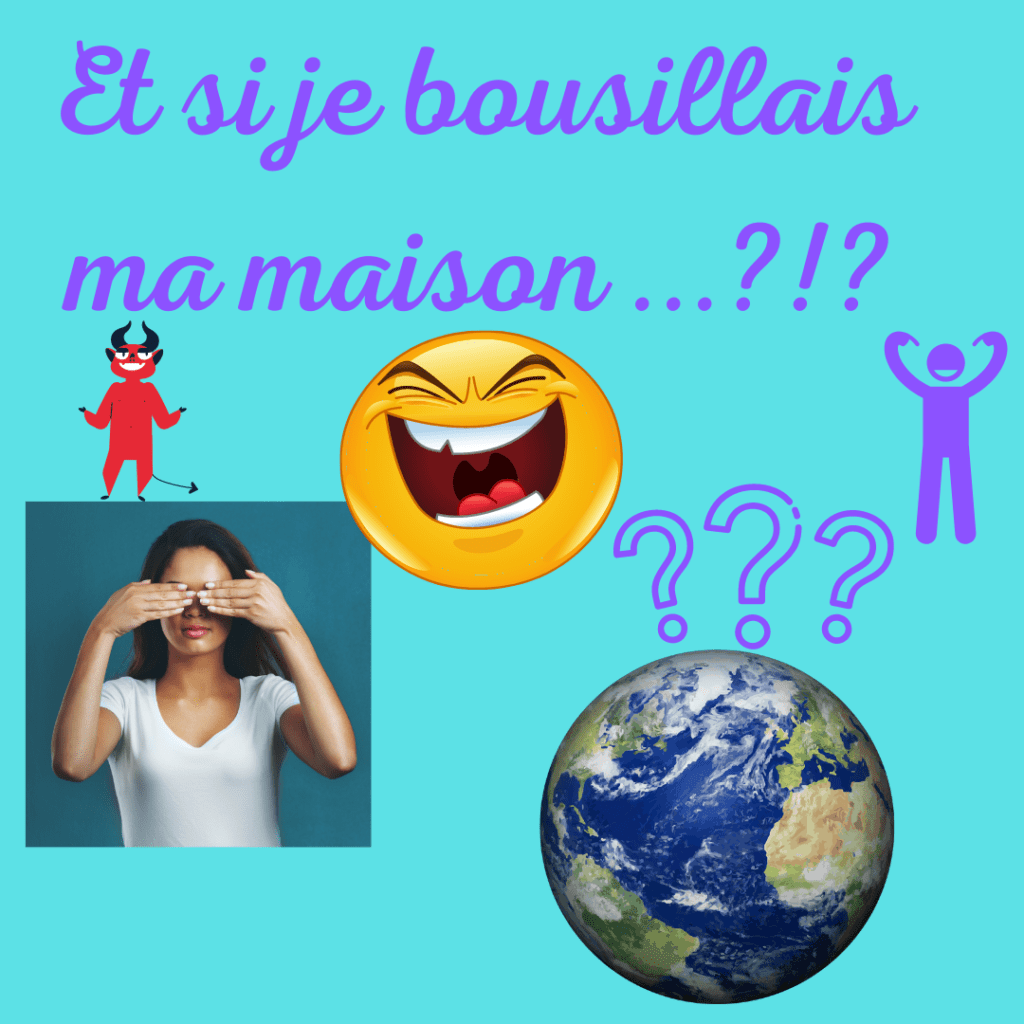 Et si je bousillais ma maison ...?!?

???